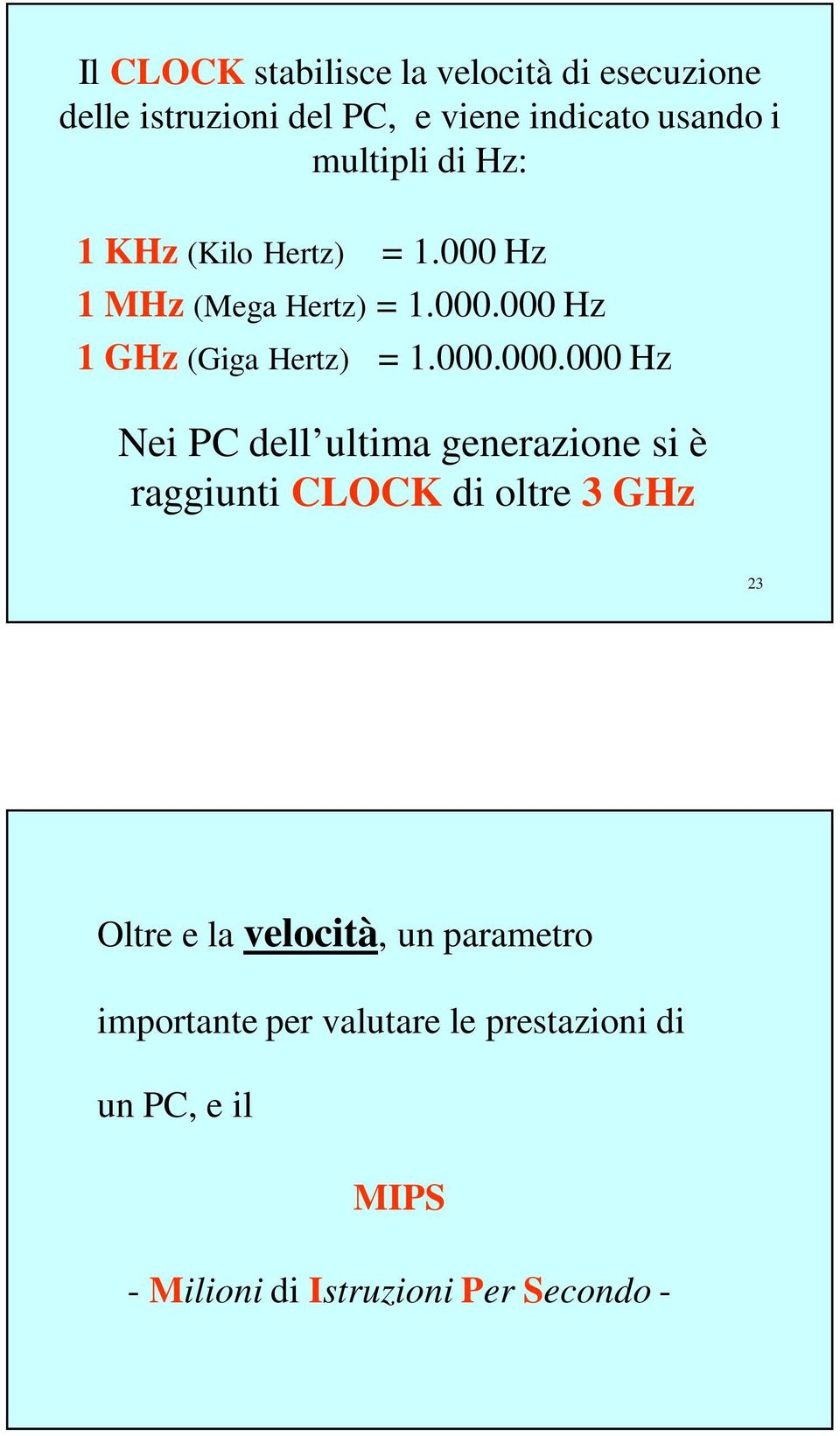 Il CLOCK stabilisce la velocità di esecuzione delle istruzioni del PC, e viene indicato usando i multipli di Hz:

1 KHz (Kilo Hertz) = 1.000 Hz
1 MHz (Mega Hertz) = 1.000.000 Hz
1 GHz (Giga Hertz) = 1.000.000.000 Hz

Nei PC dell'ultima generazione si è raggiunti CLOCK di oltre 3 GHz

23

Oltre e la velocità, un parametro

importante per valutare le prestazioni di

un PC, e il

MIPS

- Milioni di Istruzioni Per Secondo -